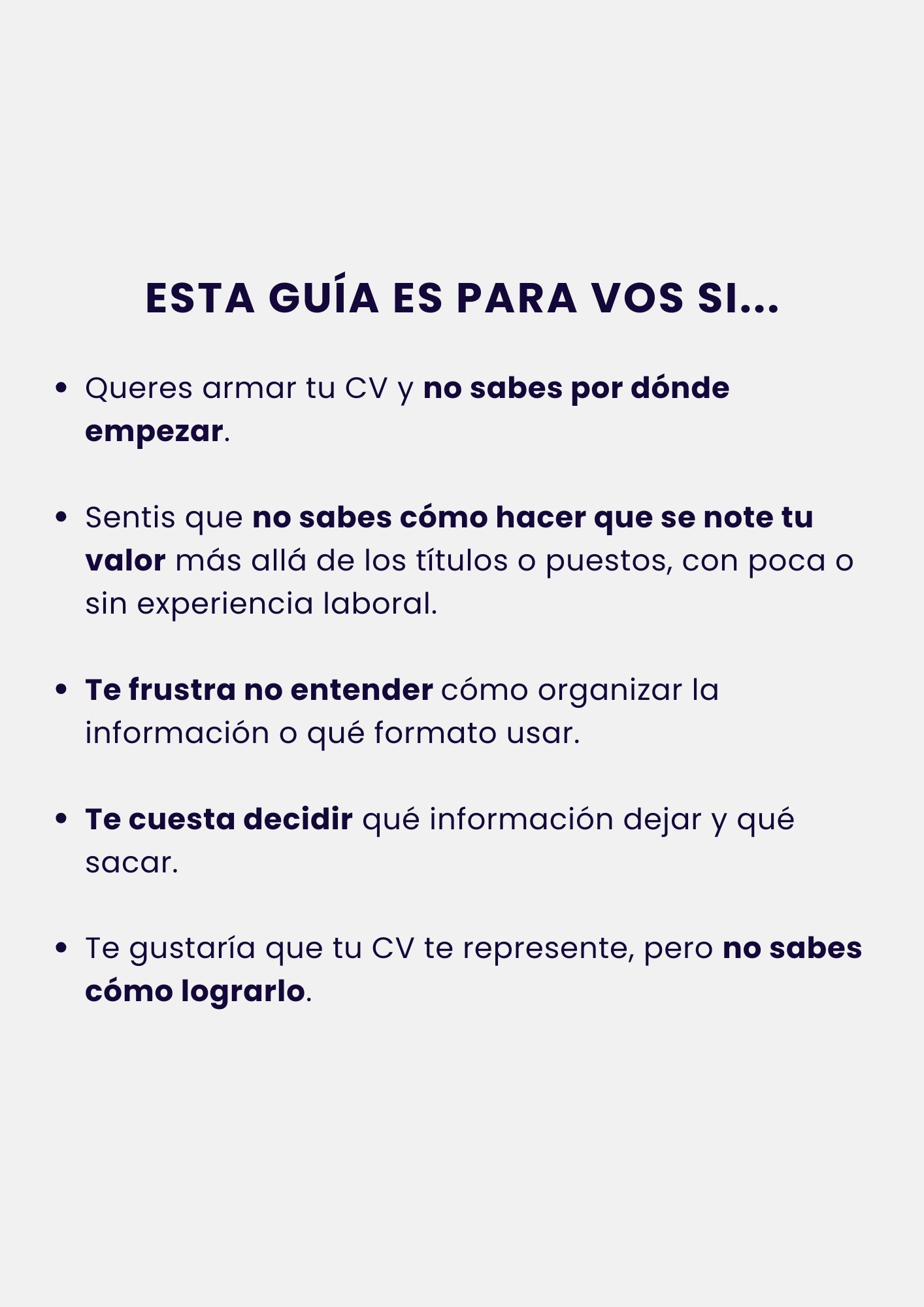 ESTA GUÍA ES PARA VOS SI...

• Queres armar tu CV y no sabes por dónde empezar.

• Sentis que no sabes cómo hacer que se note tu valor más allá de los títulos o puestos, con poca o sin experiencia laboral.

• Te frustra no entender cómo organizar la información o qué formato usar.

• Te cuesta decidir qué información dejar y qué sacar.

• Te gustaría que tu CV te represente, pero no sabes cómo lograrlo.